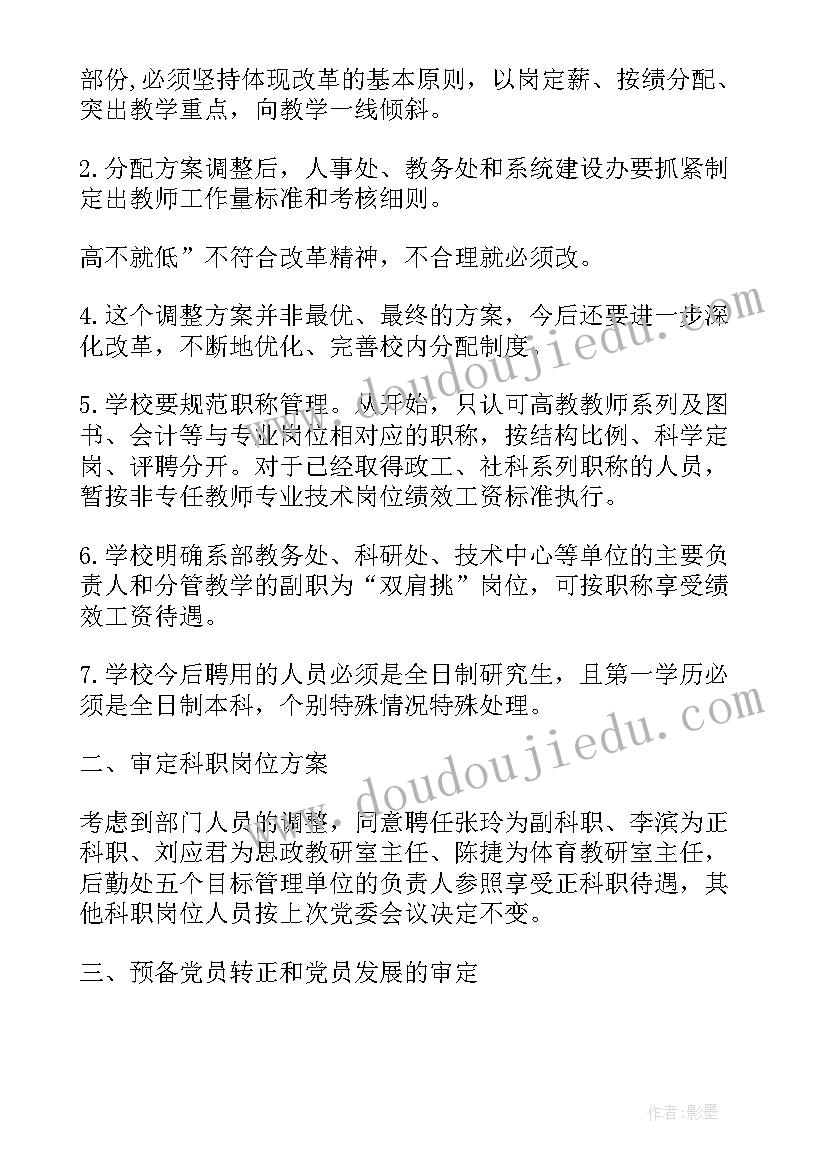 部份,必须坚持体现改革的基本原则，以岗定薪、按绩分配、突出教学重点，向教学一线倾斜。

2.分配方案调整后，人事处、教务处和系统建设办要抓紧制定出教师工作量标准和考核细则。

高不就低”不符合改革精神，不合理就必须改。

4.这个调整方案并非最优、最终的方案，今后还要进一步深化改革，不断地优化、完善校内分配制度。

5.学校要规范职称管理。从开始，只认可高教教师系列及图书、会计等与专业岗位相对应的职称，按结构比例、科学定岗、评聘分开。对于已经取得政工、社科系列职称的人员，暂按非专任教师专业技术岗位绩效工资标准执行。

6.学校明确系部教务处、科研处、技术中心等单位的主要负责人和分管教学的副职为“双肩挑”岗位，可按职称享受绩效工资待遇。

7.学校今后聘用的人员必须是全日制研究生，且第一学历必须是全日制本科，个别特殊情况特殊处理。

二、审定科职岗位方案

考虑到部门人员的调整，同意聘任张玲为副科职、李滨为正科职、刘应君为思政教研室主任、陈捷为体育教研室主任，后勤处五个目标管理单位的负责人参照享受正科职待遇，其他科职岗位人员按上次党委会议决定不变。

三、预备党员转正和党员发展的审定

www.doudoujiedu.com

www.doudoujiedu.com

作者:影墨